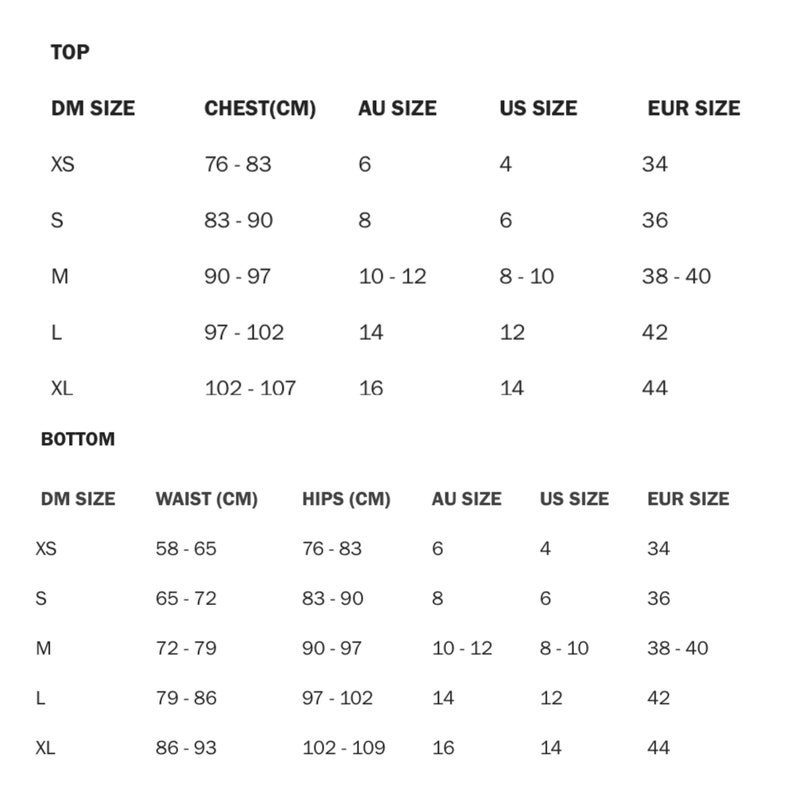 TOP

| DM SIZE | CHEST(CM) | AU SIZE | US SIZE | EUR SIZE |
|---|---|---|---|---|
| XS | 76 - 83 | 6 | 4 | 34 |
| S | 83 - 90 | 8 | 6 | 36 |
| M | 90 - 97 | 10 - 12 | 8 - 10 | 38 - 40 |
| L | 97 - 102 | 14 | 12 | 42 |
| XL | 102 - 107 | 16 | 14 | 44 |

BOTTOM

| DM SIZE | WAIST (CM) | HIPS (CM) | AU SIZE | US SIZE | EUR SIZE |
|---|---|---|---|---|---|
| XS | 58 - 65 | 76 - 83 | 6 | 4 | 34 |
| S | 65 - 72 | 83 - 90 | 8 | 6 | 36 |
| M | 72 - 79 | 90 - 97 | 10 - 12 | 8 - 10 | 38 - 40 |
| L | 79 - 86 | 97 - 102 | 14 | 12 | 42 |
| XL | 86 - 93 | 102 - 109 | 16 | 14 | 44 |